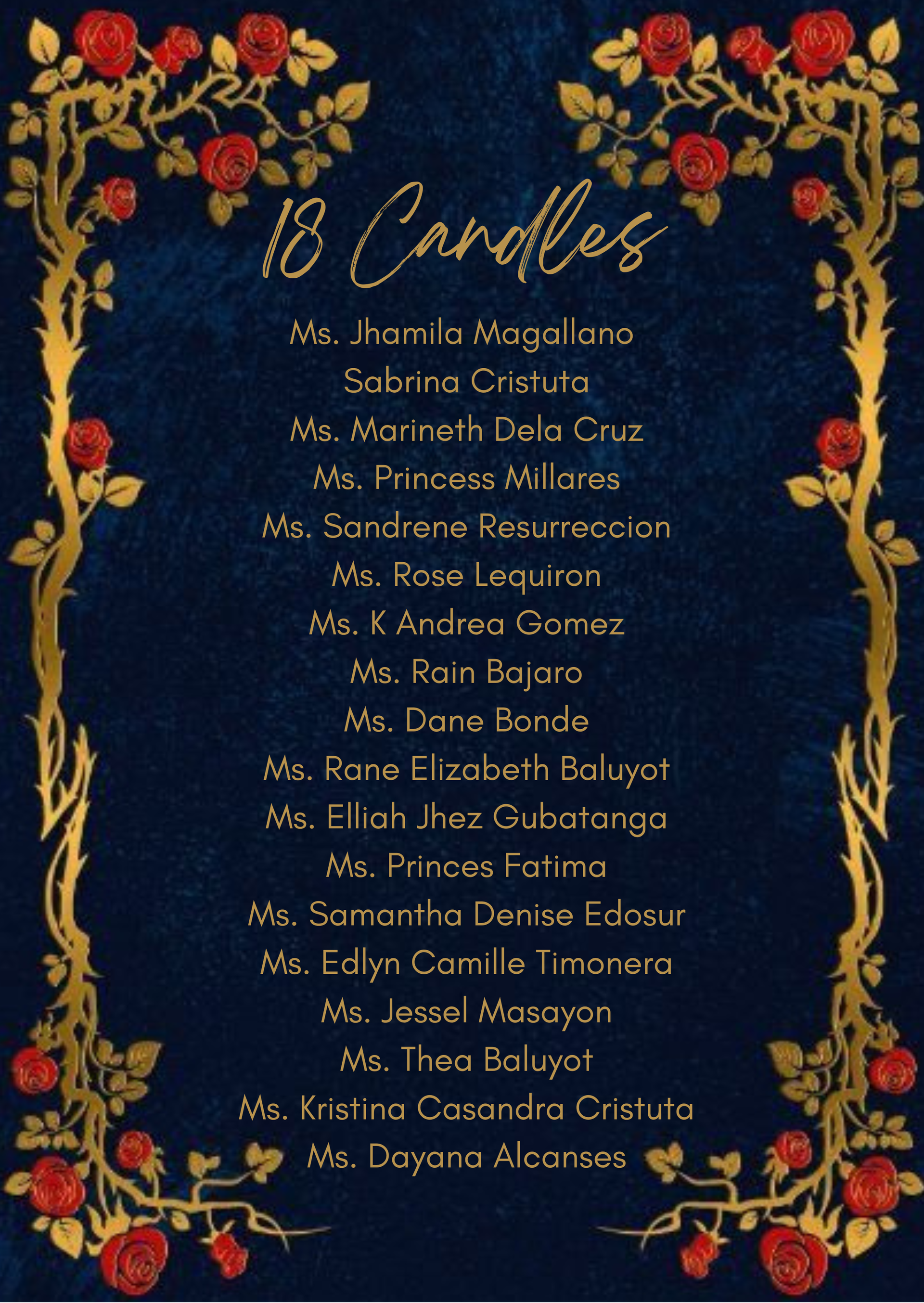 18 Candles

Ms. Jhamila Magallano
Sabrina Cristuta
Ms. Marineth Dela Cruz
Ms. Princess Millares
Ms. Sandrene Resurreccion
Ms. Rose Lequiron
Ms. K Andrea Gomez
Ms. Rain Bajaro
Ms. Dane Bonde
Ms. Rane Elizabeth Baluyot
Ms. Elliah Jhez Gubatanga
Ms. Princes Fatima
Ms. Samantha Denise Edosur
Ms. Edlyn Camille Timonera
Ms. Jessel Masayon
Ms. Thea Baluyot
Ms. Kristina Casandra Cristuta
Ms. Dayana Alcanses